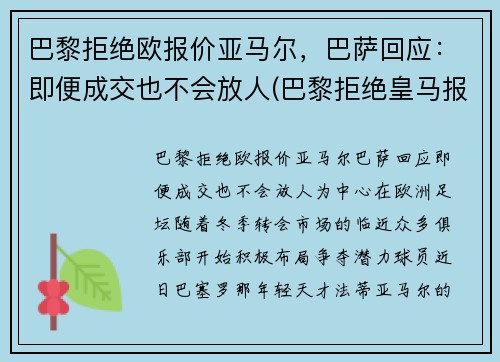 巴黎拒绝欧报价亚马尔，巴萨回应：即便成交也不会放人(巴黎拒绝皇马报

巴黎拒绝欧报价亚马尔巴萨回应即便成交也不会放人为中心在欧洲足坛随着冬季转会市场的临近众多俱乐部开始积极布局争夺潜力球员近日巴塞罗那年轻天才法蒂亚马尔的